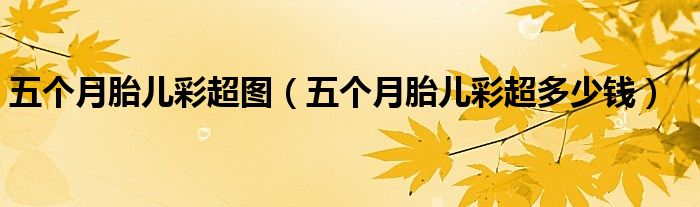 五个月胎儿彩超图（五个月胎儿彩超多少钱）